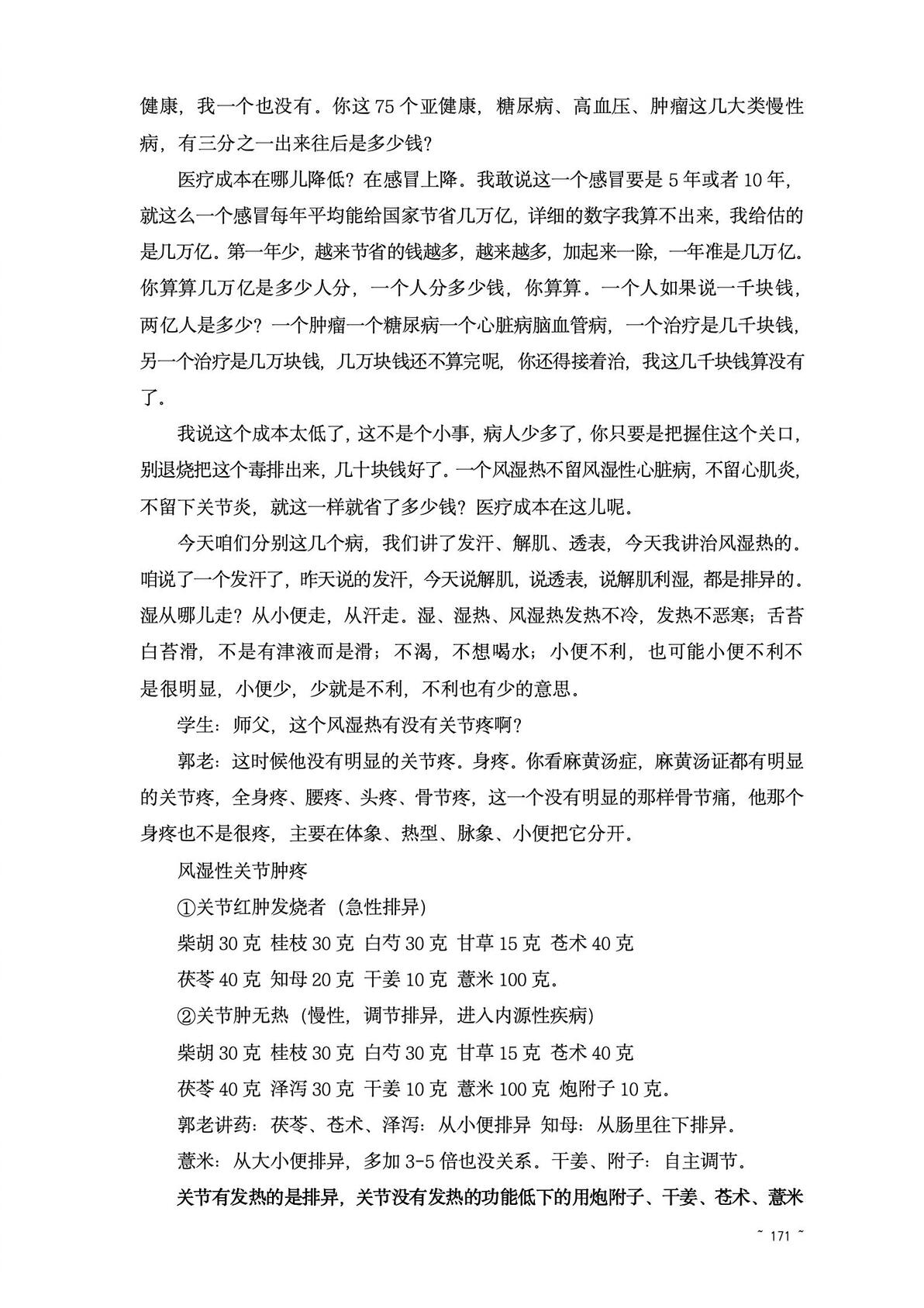 健康，我一个也没有。你这 75 个亚健康，糖尿病、高血压、肿瘤这几大类慢性病，有三分之一出来往后是多少钱？

医疗成本在哪儿降低？在感冒上降。我敢说这一个感冒要是 5 年或者 10 年，就这么一个感冒每年平均能给国家节省几万亿，详细的数字我算不出来，我给估的是几万亿。第一年少，越来节省的钱越多，越来越多，加起来一除，一年准是几万亿。你算算几万亿是多少人分，一个人分多少钱，你算算。一个人如果说一千块钱，两亿人是多少？一个肿瘤一个糖尿病一个心脏病脑血管病，一个治疗是几千块钱，另一个治疗是几万块钱，几万块钱还不算完呢，你还得接着治，我这几千块钱算没有了。

我说这个成本太低了，这不是个小事，病人少多了，你只要是把握住这个关口，别退烧把这个毒排出来，几十块钱好了。一个风湿热不留风湿性心脏病，不留心肌炎，不留下关节炎，就这一样就省了多少钱？医疗成本在这儿呢。

今天咱们分别这几个病，我们讲了发汗、解肌、透表，今天我讲治风湿热的。咱说了一个发汗了，昨天说的发汗，今天说解肌，说透表，说解肌利湿，都是排异的。湿从哪儿走？从小便走，从汗走。湿、湿热、风湿热发热不冷，发热不恶寒；舌苔白苔滑，不是有津液而是滑；不渴，不想喝水；小便不利，也可能小便不利不是很明显，小便少，少就是不利，不利也有少的意思。

学生：师父，这个风湿热有没有关节疼啊？

郭老：这时候他没有明显的关节疼。身疼。你看麻黄汤症，麻黄汤证都有明显的关节疼，全身疼、腰疼、头疼、骨节疼，这一个没有明显的那样骨节痛，他那个身疼也不是很疼，主要在体象、热型、脉象、小便把它分开。

风湿性关节肿疼

①关节红肿发烧者（急性排异）

柴胡 30 克 桂枝 30 克 白芍 30 克 甘草 15 克 苍术 40 克

茯苓 40 克 知母 20 克 干姜 10 克 薏米 100 克。

②关节肿无热（慢性，调节排异，进入内源性疾病）

柴胡 30 克 桂枝 30 克 白芍 30 克 甘草 15 克 苍术 40 克

茯苓 40 克 泽泻 30 克 干姜 10 克 薏米 100 克 炮附子 10 克。

郭老讲药：茯苓、苍术、泽泻：从小便排异 知母：从肠里往下排异。

薏米：从大小便排异，多加 3-5 倍也没关系。干姜、附子：自主调节。

关节有发热的是排异，关节没有发热的功能低下的用炮附子、干姜、苍术、薏米

~ 171 ~